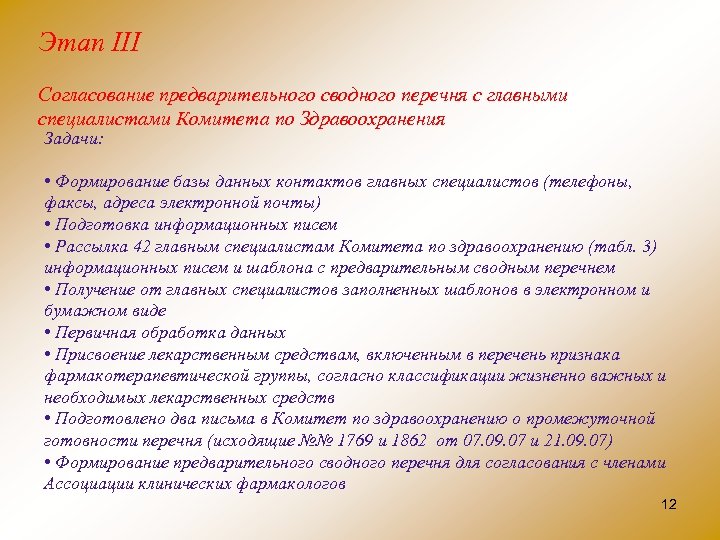 Этап III

Согласование предварительного сводного перечня с главными специалистами Комитета по Здравоохранения

Задачи:

• Формирование базы данных контактов главных специалистов (телефоны, факсы, адреса электронной почты)
• Подготовка информационных писем
• Рассылка 42 главным специалистам Комитета по здравоохранению (табл. 3) информационных писем и шаблона с предварительным сводным перечнем
• Получение от главных специалистов заполненных шаблонов в электронном и бумажном виде
• Первичная обработка данных
• Присвоение лекарственным средствам, включенным в перечень признака фармакотерапевтической группы, согласно классификации жизненно важных и необходимых лекарственных средств
• Подготовлено два письма в Комитет по здравоохранению о промежуточной готовности перечня (исходящие №№ 1769 и 1862 от 07.09.07 и 21.09.07)
• Формирование предварительного сводного перечня для согласования с членами Ассоциации клинических фармакологов

12